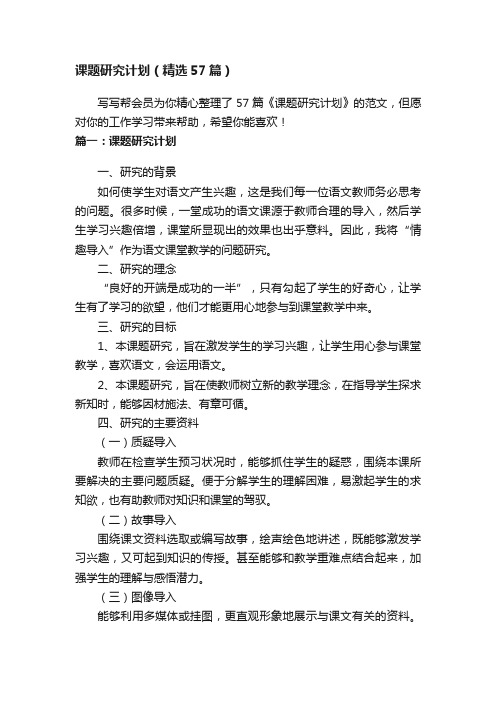 课题研究计划（精选57篇）

写写帮会员为你精心整理了57篇《课题研究计划》的范文，但愿对你的工作学习带来帮助，希望你能喜欢！

篇一：课题研究计划

一、研究的背景

如何使学生对语文产生兴趣，这是我们每一位语文教师务必思考的问题。很多时候，一堂成功的语文课源于教师合理的导入，然后学生学习兴趣倍增，课堂所显现出的效果也出乎意料。因此，我将“情趣导入”作为语文课堂教学的问题研究。

二、研究的理念

“良好的开端是成功的一半”，只有勾起了学生的好奇心，让学生有了学习的欲望，他们才能更用心地参与到课堂教学中来。

三、研究的目标

1、本课题研究，旨在激发学生的学习兴趣，让学生用心参与课堂教学，喜欢语文，会运用语文。

2、本课题研究，旨在使教师树立新的教学理念，在指导学生探求新知时，能够因材施法、有章可循。

四、研究的主要资料

（一）质疑导入

教师在检查学生预习状况时，能够抓住学生的疑惑，围绕本课所要解决的主要问题质疑。便于分解学生的理解困难，易激起学生的求知欲，也有助教师对知识和课堂的驾驭。

（二）故事导入

围绕课文资料选取或编写故事，绘声绘色地讲述，既能够激发学习兴趣，又可起到知识的传授。甚至能够和教学重难点结合起来，加强学生的理解与感悟潜力。

（三）图像导入

能够利用多媒体或挂图，更直观形象地展示与课文有关的资料。